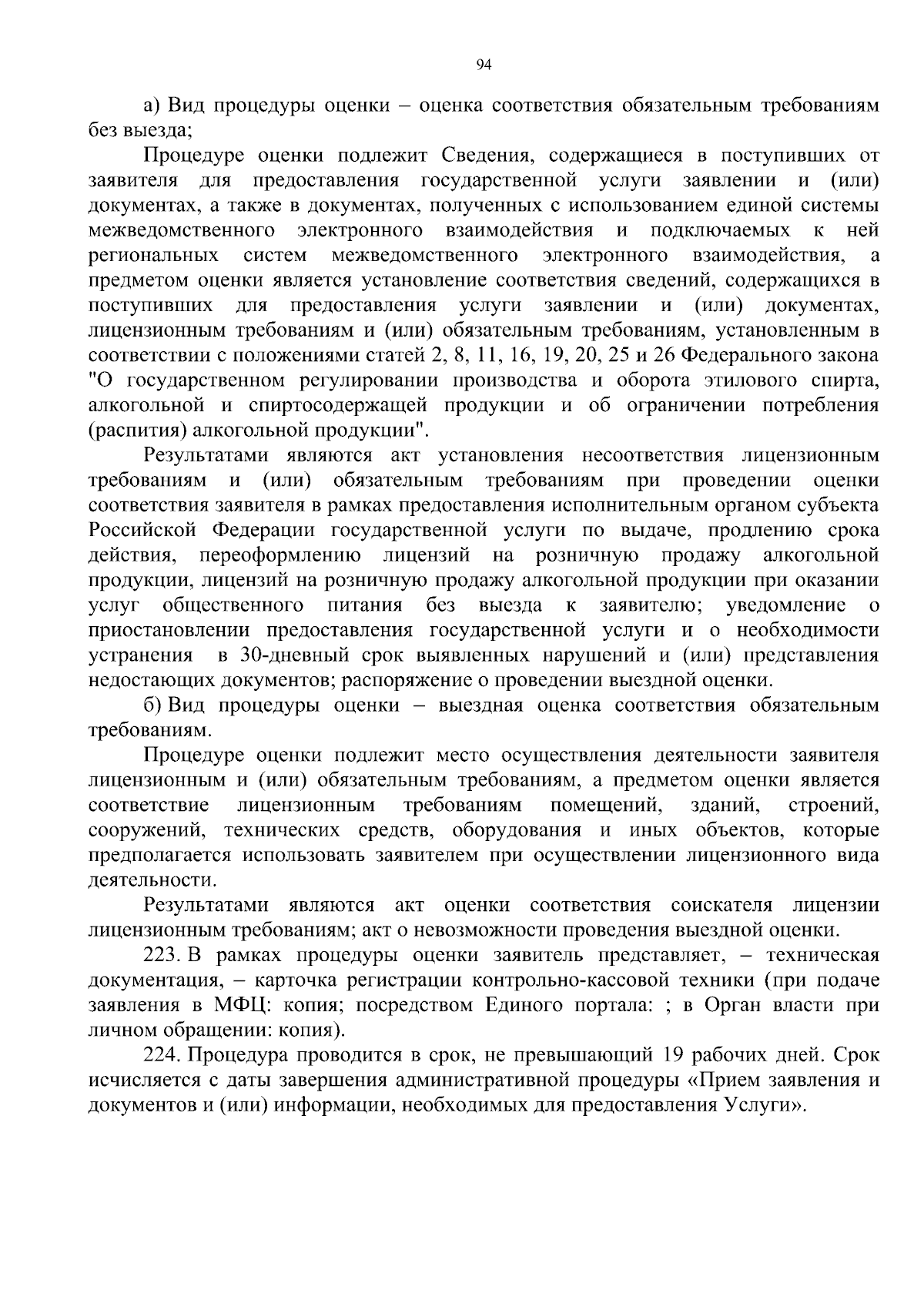 94

а) Вид процедуры оценки – оценка соответствия обязательным требованиям без выезда;

Процедуре оценки подлежит Сведения, содержащиеся в поступивших от заявителя для предоставления государственной услуги заявлении и (или) документах, а также в документах, полученных с использованием единой системы межведомственного электронного взаимодействия и подключаемых к ней региональных систем межведомственного электронного взаимодействия, а предметом оценки является установление соответствия сведений, содержащихся в поступивших для предоставления услуги заявлении и (или) документах, лицензионным требованиям и (или) обязательным требованиям, установленным в соответствии с положениями статей 2, 8, 11, 16, 19, 20, 25 и 26 Федерального закона "О государственном регулировании производства и оборота этилового спирта, алкогольной и спиртосодержащей продукции и об ограничении потребления (распития) алкогольной продукции".

Результатами являются акт установления несоответствия лицензионным требованиям и (или) обязательным требованиям при проведении оценки соответствия заявителя в рамках предоставления исполнительным органом субъекта Российской Федерации государственной услуги по выдаче, продлению срока действия, переоформлению лицензий на розничную продажу алкогольной продукции, лицензий на розничную продажу алкогольной продукции при оказании услуг общественного питания без выезда к заявителю; уведомление о приостановлении предоставления государственной услуги и о необходимости устранения в 30-дневный срок выявленных нарушений и (или) представления недостающих документов; распоряжение о проведении выездной оценки.

б) Вид процедуры оценки – выездная оценка соответствия обязательным требованиям.

Процедуре оценки подлежит место осуществления деятельности заявителя лицензионным и (или) обязательным требованиям, а предметом оценки является соответствие лицензионным требованиям помещений, зданий, строений, сооружений, технических средств, оборудования и иных объектов, которые предполагается использовать заявителем при осуществлении лицензионного вида деятельности.

Результатами являются акт оценки соответствия соискателя лицензии лицензионным требованиям; акт о невозможности проведения выездной оценки.

223. В рамках процедуры оценки заявитель представляет, – техническая документация, – карточка регистрации контрольно-кассовой техники (при подаче заявления в МФЦ: копия; посредством Единого портала: ; в Орган власти при личном обращении: копия).

224. Процедура проводится в срок, не превышающий 19 рабочих дней. Срок исчисляется с даты завершения административной процедуры «Прием заявления и документов и (или) информации, необходимых для предоставления Услуги».